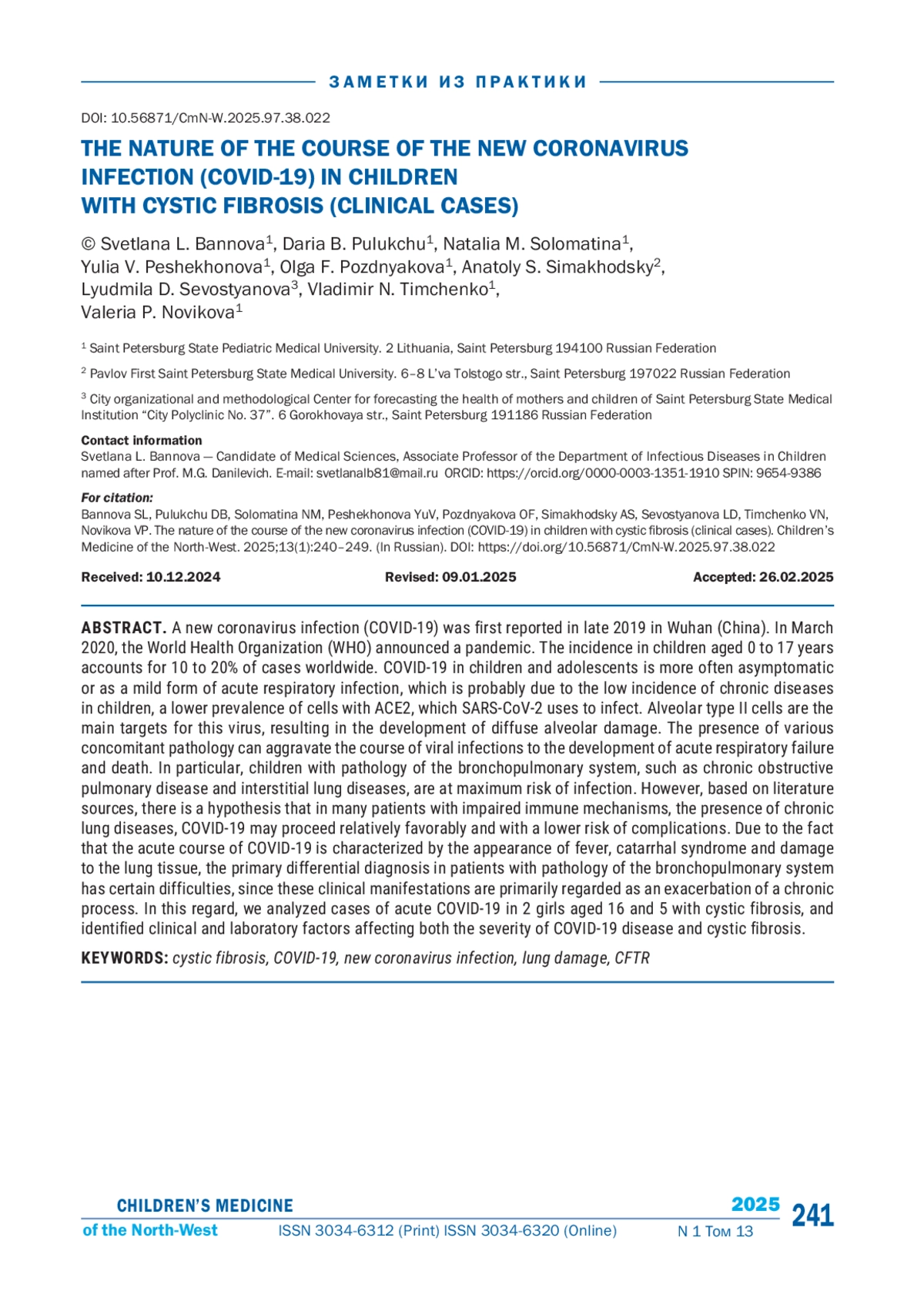 ЗАМЕТКИ ИЗ ПРАКТИКИ

DOI: 10.56871/CmN-W.2025.97.38.022

THE NATURE OF THE COURSE OF THE NEW CORONAVIRUS INFECTION (COVID-19) IN CHILDREN WITH CYSTIC FIBROSIS (CLINICAL CASES)

© Svetlana L. Bannova$^1$, Daria B. Pulukchu$^1$, Natalia M. Solomatina$^1$, Yulia V. Peshekhonova$^1$, Olga F. Pozdnyakova$^1$, Anatoly S. Simakhodsky$^2$, Lyudmila D. Sevostyanova$^3$, Vladimir N. Timchenko$^1$, Valeria P. Novikova$^1$

$^1$ Saint Petersburg State Pediatric Medical University. 2 Lithuania, Saint Petersburg 194100 Russian Federation

$^2$ Pavlov First Saint Petersburg State Medical University. 6–8 L'va Tolstogo str., Saint Petersburg 197022 Russian Federation

$^3$ City organizational and methodological Center for forecasting the health of mothers and children of Saint Petersburg State Medical Institution "City Polyclinic No. 37". 6 Gorokhovaya str., Saint Petersburg 191186 Russian Federation

Contact information
Svetlana L. Bannova — Candidate of Medical Sciences, Associate Professor of the Department of Infectious Diseases in Children named after Prof. M.G. Danilevich. E-mail: svetlanalb81@mail.ru ORCID: https://orcid.org/0000-0003-1351-1910 SPIN: 9654-9386

For citation:
Bannova SL, Pulukchu DB, Solomatina NM, Peshekhonova YuV, Pozdnyakova OF, Simakhodsky AS, Sevostyanova LD, Timchenko VN, Novikova VP. The nature of the course of the new coronavirus infection (COVID-19) in children with cystic fibrosis (clinical cases). Children's Medicine of the North-West. 2025;13(1):240–249. (In Russian). DOI: https://doi.org/10.56871/CmN-W.2025.97.38.022

Received: 10.12.2024 Revised: 09.01.2025 Accepted: 26.02.2025

ABSTRACT. A new coronavirus infection (COVID-19) was first reported in late 2019 in Wuhan (China). In March 2020, the World Health Organization (WHO) announced a pandemic. The incidence in children aged 0 to 17 years accounts for 10 to 20% of cases worldwide. COVID-19 in children and adolescents is more often asymptomatic or as a mild form of acute respiratory infection, which is probably due to the low incidence of chronic diseases in children, a lower prevalence of cells with ACE2, which SARS-CoV-2 uses to infect. Alveolar type II cells are the main targets for this virus, resulting in the development of diffuse alveolar damage. The presence of various concomitant pathology can aggravate the course of viral infections to the development of acute respiratory failure and death. In particular, children with pathology of the bronchopulmonary system, such as chronic obstructive pulmonary disease and interstitial lung diseases, are at maximum risk of infection. However, based on literature sources, there is a hypothesis that in many patients with impaired immune mechanisms, the presence of chronic lung diseases, COVID-19 may proceed relatively favorably and with a lower risk of complications. Due to the fact that the acute course of COVID-19 is characterized by the appearance of fever, catarrhal syndrome and damage to the lung tissue, the primary differential diagnosis in patients with pathology of the bronchopulmonary system has certain difficulties, since these clinical manifestations are primarily regarded as an exacerbation of a chronic process. In this regard, we analyzed cases of acute COVID-19 in 2 girls aged 16 and 5 with cystic fibrosis, and identified clinical and laboratory factors affecting both the severity of COVID-19 disease and cystic fibrosis.

KEYWORDS: cystic fibrosis, COVID-19, new coronavirus infection, lung damage, CFTR

CHILDREN'S MEDICINE of the North-West ISSN 3034-6312 (Print) ISSN 3034-6320 (Online) 2025 N 1 Том 13 241